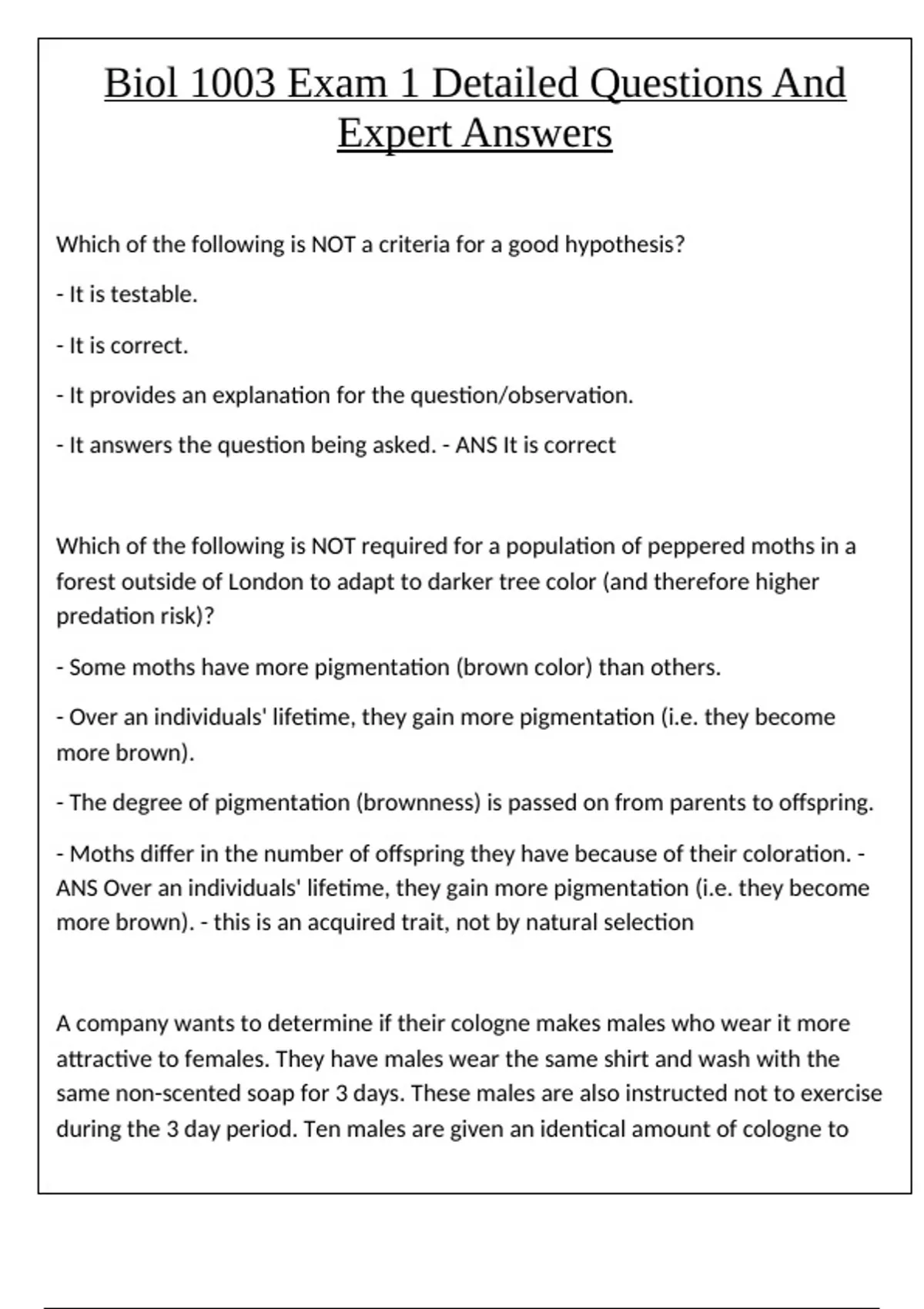 Biol 1003 Exam 1 Detailed Questions And Expert Answers

Which of the following is NOT a criteria for a good hypothesis?

- It is testable.

- It is correct.

- It provides an explanation for the question/observation.

- It answers the question being asked. - ANS It is correct

Which of the following is NOT required for a population of peppered moths in a forest outside of London to adapt to darker tree color (and therefore higher predation risk)?

- Some moths have more pigmentation (brown color) than others.

- Over an individuals' lifetime, they gain more pigmentation (i.e. they become more brown).

- The degree of pigmentation (brownness) is passed on from parents to offspring.

- Moths differ in the number of offspring they have because of their coloration. - ANS Over an individuals' lifetime, they gain more pigmentation (i.e. they become more brown). - this is an acquired trait, not by natural selection

A company wants to determine if their cologne makes males who wear it more attractive to females. They have males wear the same shirt and wash with the same non-scented soap for 3 days. These males are also instructed not to exercise during the 3 day period. Ten males are given an identical amount of cologne to